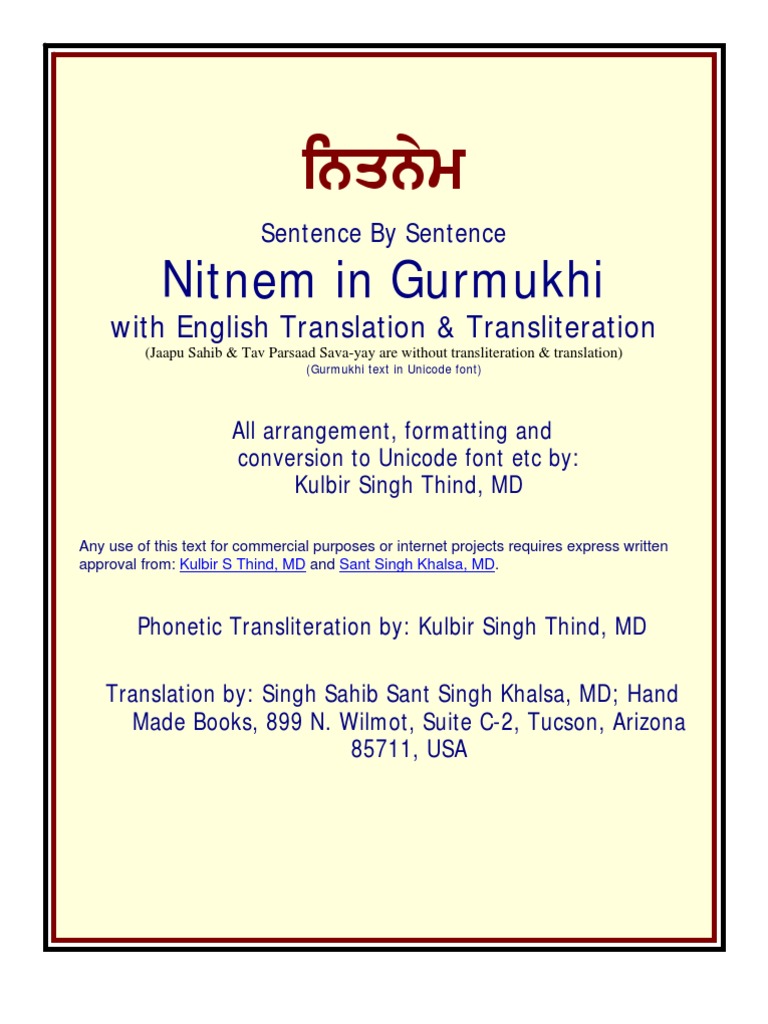 ਨਿਤਨੇਮ

Sentence By Sentence

Nitnem in Gurmukhi

with English Translation & Transliteration

(Jaapu Sahib & Tav Parsaad Sava-yay are without transliteration & translation)

(Gurmukhi text in Unicode font)

All arrangement, formatting and conversion to Unicode font etc by: Kulbir Singh Thind, MD

Any use of this text for commercial purposes or internet projects requires express written approval from: Kulbir S Thind, MD and Sant Singh Khalsa, MD.

Phonetic Transliteration by: Kulbir Singh Thind, MD

Translation by: Singh Sahib Sant Singh Khalsa, MD; Hand Made Books, 899 N. Wilmot, Suite C-2, Tucson, Arizona 85711, USA